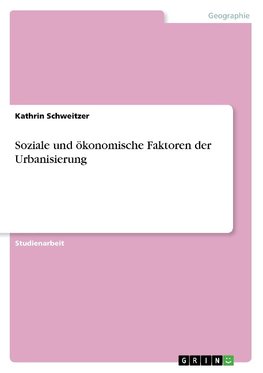 Geographie

Kathrin Schweitzer

Soziale und ökonomische Faktoren der Urbanisierung

Studienarbeit

GRIN